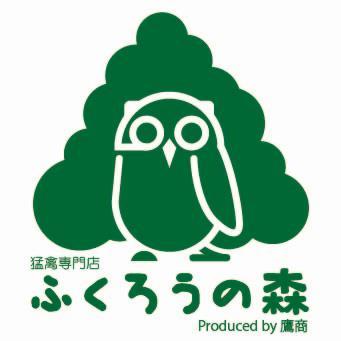 猛禽専門店
ふくろうの森
Produced by 鷹商